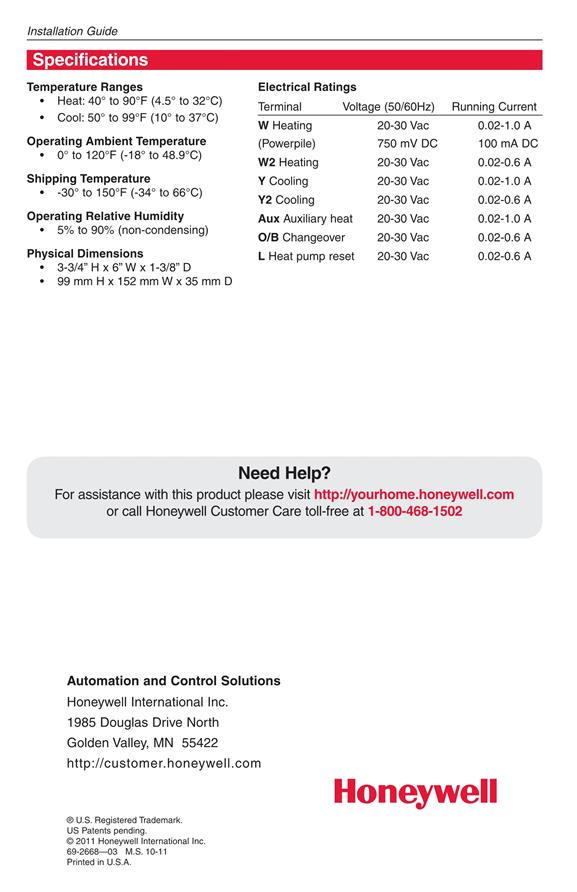 Installation Guide

Specifications

Temperature Ranges
• Heat: 40° to 90°F (4.5° to 32°C)
• Cool: 50° to 99°F (10° to 37°C)

Operating Ambient Temperature
• 0° to 120°F (-18° to 48.9°C)

Shipping Temperature
• -30° to 150°F (-34° to 66°C)

Operating Relative Humidity
• 5% to 90% (non-condensing)

Physical Dimensions
• 3-3/4" H x 6" W x 1-3/8" D
• 99 mm H x 152 mm W x 35 mm D

Electrical Ratings

| Terminal | Voltage (50/60Hz) | Running Current |
|---|---|---|
| W Heating | 20-30 Vac | 0.02-1.0 A |
| (Powerpile) | 750 mV DC | 100 mA DC |
| W2 Heating | 20-30 Vac | 0.02-0.6 A |
| Y Cooling | 20-30 Vac | 0.02-1.0 A |
| Y2 Cooling | 20-30 Vac | 0.02-0.6 A |
| Aux Auxiliary heat | 20-30 Vac | 0.02-1.0 A |
| O/B Changeover | 20-30 Vac | 0.02-0.6 A |
| L Heat pump reset | 20-30 Vac | 0.02-0.6 A |

Need Help?
For assistance with this product please visit http://yourhome.honeywell.com or call Honeywell Customer Care toll-free at 1-800-468-1502

Automation and Control Solutions
Honeywell International Inc.
1985 Douglas Drive North
Golden Valley, MN 55422
http://customer.honeywell.com

Honeywell

® U.S. Registered Trademark.
US Patents pending.
© 2011 Honeywell International Inc.
69-2668—03 M.S. 10-11
Printed in U.S.A.